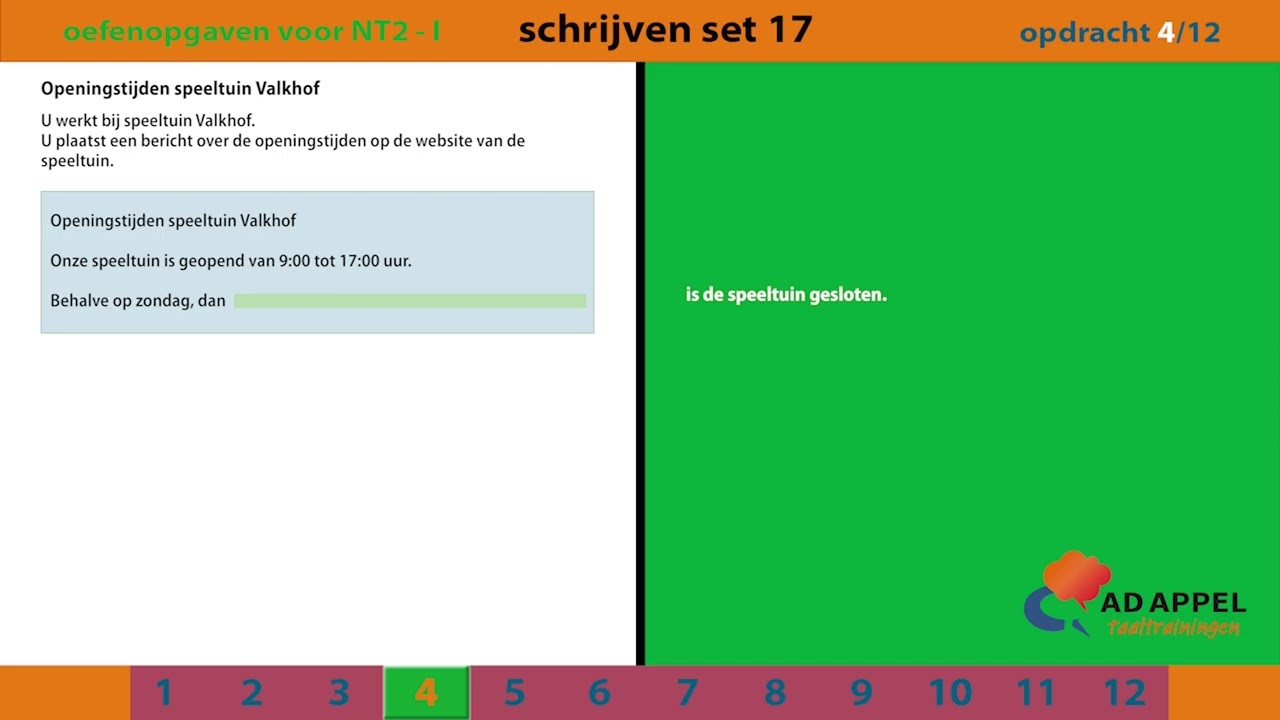 oefenopgaven voor NT2 - I

schrijven set 17

opdracht 4/12

Openingstijden speeltuin Valkhof

U werkt bij speeltuin Valkhof.
U plaatst een bericht over de openingstijden op de website van de speeltuin.

Openingstijden speeltuin Valkhof

Onze speeltuin is geopend van 9:00 tot 17:00 uur.

Behalve op zondag, dan

is de speeltuin gesloten.

AD APPEL
taaltrainingen

1 2 3 4 5 6 7 8 9 10 11 12